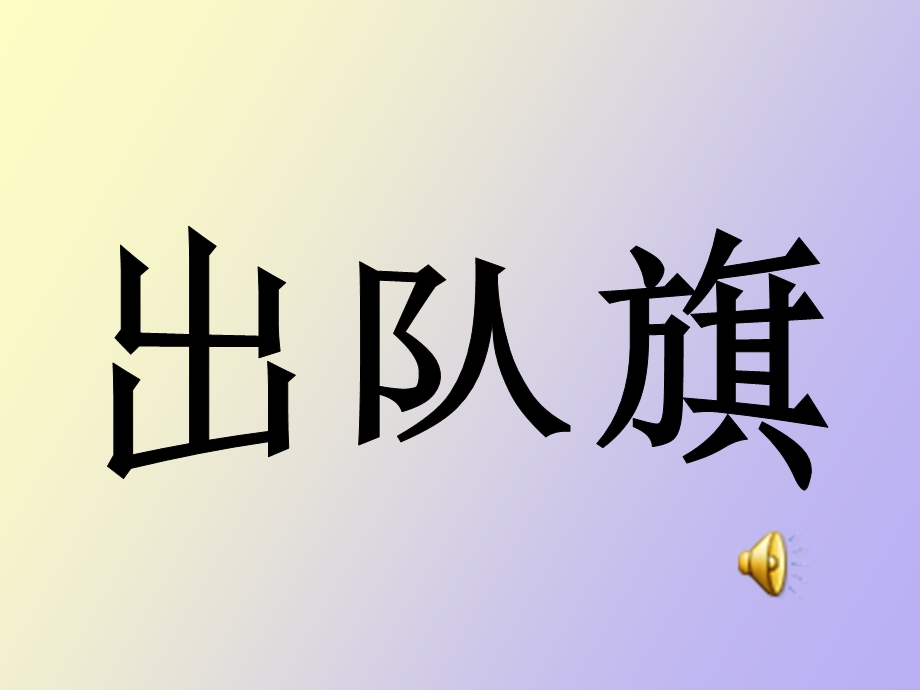 出队旗